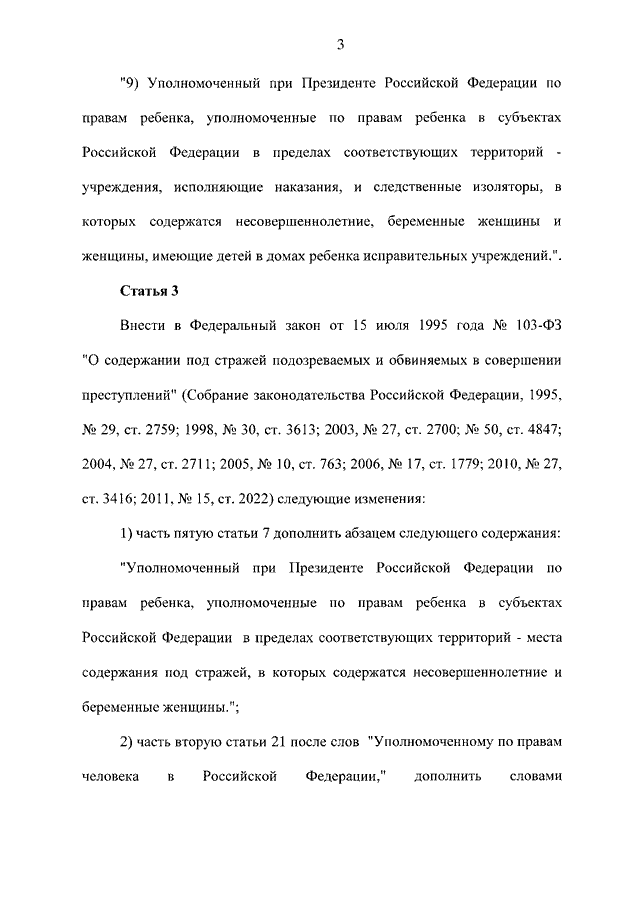 3

"9) Уполномоченный при Президенте Российской Федерации по правам ребенка, уполномоченные по правам ребенка в субъектах Российской Федерации в пределах соответствующих территорий - учреждения, исполняющие наказания, и следственные изоляторы, в которых содержатся несовершеннолетние, беременные женщины и женщины, имеющие детей в домах ребенка исправительных учреждений.".

Статья 3

Внести в Федеральный закон от 15 июля 1995 года № 103-ФЗ "О содержании под стражей подозреваемых и обвиняемых в совершении преступлений" (Собрание законодательства Российской Федерации, 1995, № 29, ст. 2759; 1998, № 30, ст. 3613; 2003, № 27, ст. 2700; № 50, ст. 4847; 2004, № 27, ст. 2711; 2005, № 10, ст. 763; 2006, № 17, ст. 1779; 2010, № 27, ст. 3416; 2011, № 15, ст. 2022) следующие изменения:

1) часть пятую статьи 7 дополнить абзацем следующего содержания:

"Уполномоченный при Президенте Российской Федерации по правам ребенка, уполномоченные по правам ребенка в субъектах Российской Федерации в пределах соответствующих территорий - места содержания под стражей, в которых содержатся несовершеннолетние и беременные женщины.";

2) часть вторую статьи 21 после слов "Уполномоченному по правам человека в Российской Федерации," дополнить словами